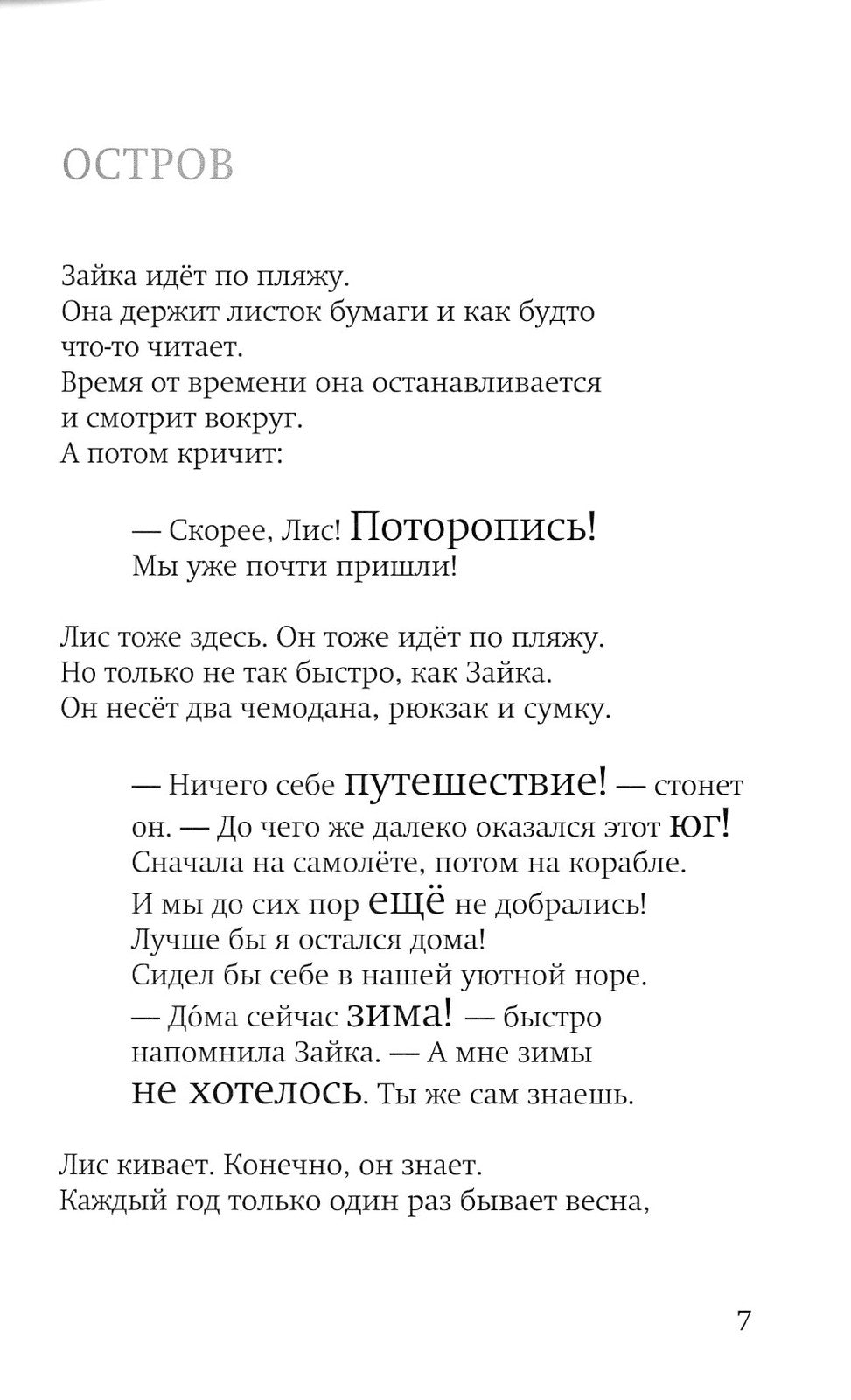 ОСТРОВ

Зайка идёт по пляжу.
Она держит листок бумаги и как будто что-то читает.
Время от времени она останавливается и смотрит вокруг.
А потом кричит:

— Скорее, Лис! Поторопись!
Мы уже почти пришли!

Лис тоже здесь. Он тоже идёт по пляжу.
Но только не так быстро, как Зайка.
Он несёт два чемодана, рюкзак и сумку.

— Ничего себе путешествие! — стонет он. — До чего же далеко оказался этот юг!
Сначала на самолёте, потом на корабле.
И мы до сих пор ещё не добрались!
Лучше бы я остался дома!
Сидел бы себе в нашей уютной норе.
— До́ма сейчас зима! — быстро напомнила Зайка. — А мне зимы не хотелось. Ты же сам знаешь.

Лис кивает. Конечно, он знает.
Каждый год только один раз бывает весна,

7